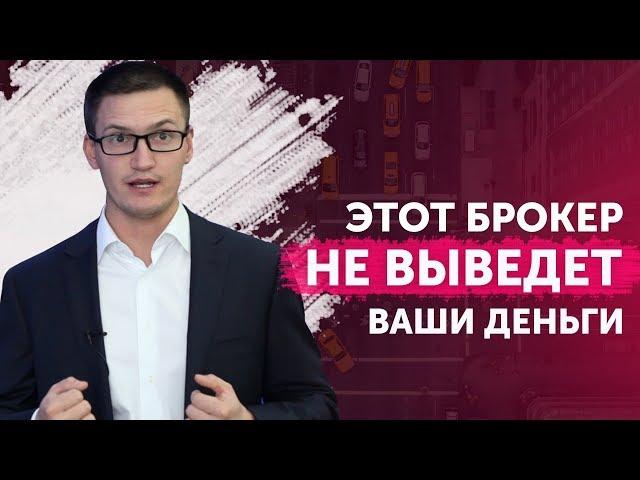 ЭТОТ БРОКЕР
НЕ ВЫВЕДЕТ
ВАШИ ДЕНЬГИ